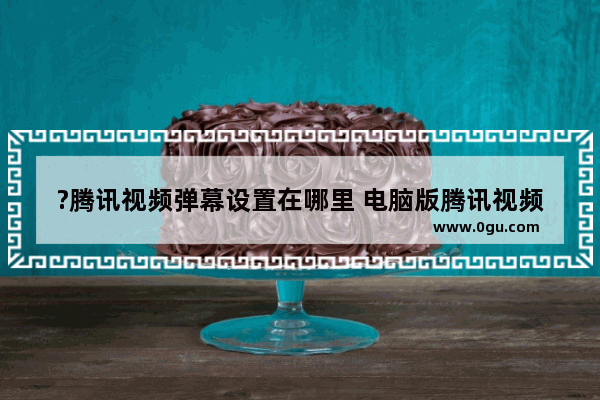 ?腾讯视频弹幕设置在哪里 电脑版腾讯视频

www.0gu.com